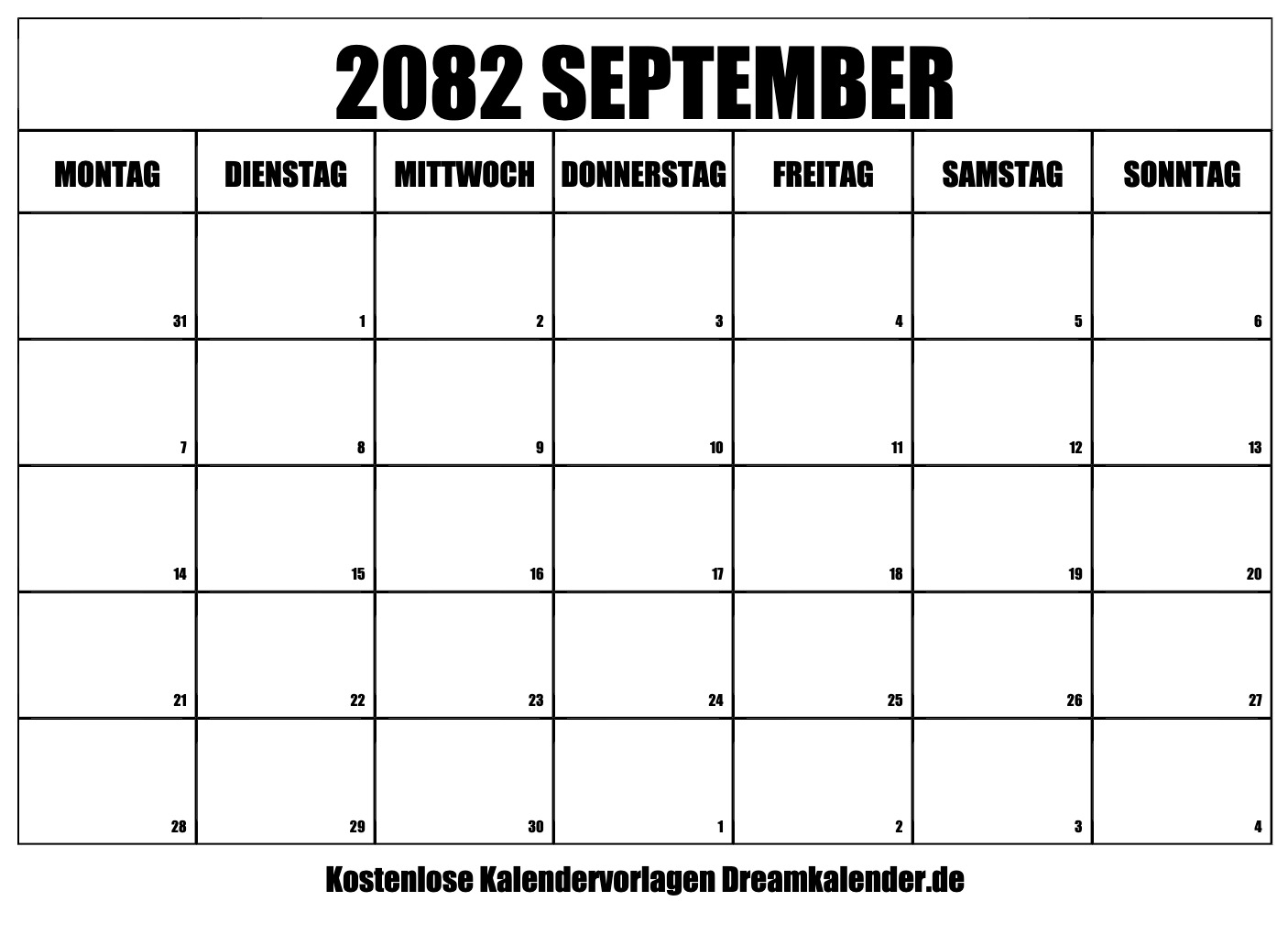 2082 SEPTEMBER

| MONTAG | DIENSTAG | MITTWOCH | DONNERSTAG | FREITAG | SAMSTAG | SONNTAG |
|---|---|---|---|---|---|---|
| 31 | 1 | 2 | 3 | 4 | 5 | 6 |
| 7 | 8 | 9 | 10 | 11 | 12 | 13 |
| 14 | 15 | 16 | 17 | 18 | 19 | 20 |
| 21 | 22 | 23 | 24 | 25 | 26 | 27 |
| 28 | 29 | 30 | 1 | 2 | 3 | 4 |

Kostenlose Kalendervorlagen Dreamkalender.de